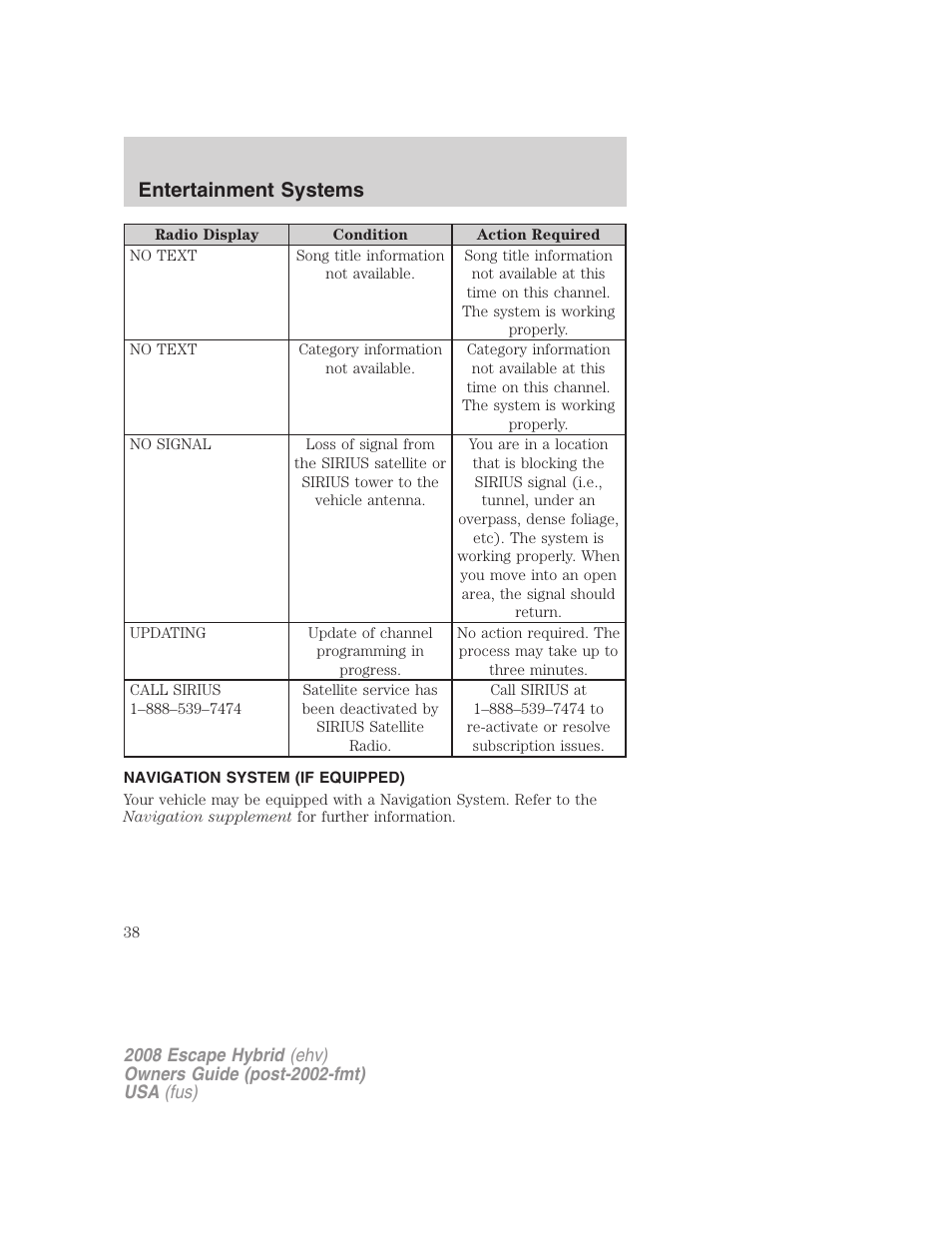 Entertainment Systems

| Radio Display | Condition | Action Required |
|---|---|---|
| NO TEXT | Song title information not available. | Song title information not available at this time on this channel. The system is working properly. |
| NO TEXT | Category information not available. | Category information not available at this time on this channel. The system is working properly. |
| NO SIGNAL | Loss of signal from the SIRIUS satellite or SIRIUS tower to the vehicle antenna. | You are in a location that is blocking the SIRIUS signal (i.e., tunnel, under an overpass, dense foliage, etc). The system is working properly. When you move into an open area, the signal should return. |
| UPDATING | Update of channel programming in progress. | No action required. The process may take up to three minutes. |
| CALL SIRIUS 1–888–539–7474 | Satellite service has been deactivated by SIRIUS Satellite Radio. | Call SIRIUS at 1–888–539–7474 to re-activate or resolve subscription issues. |

NAVIGATION SYSTEM (IF EQUIPPED)

Your vehicle may be equipped with a Navigation System. Refer to the Navigation supplement for further information.

38

2008 Escape Hybrid (ehv)
Owners Guide (post-2002-fmt)
USA (fus)